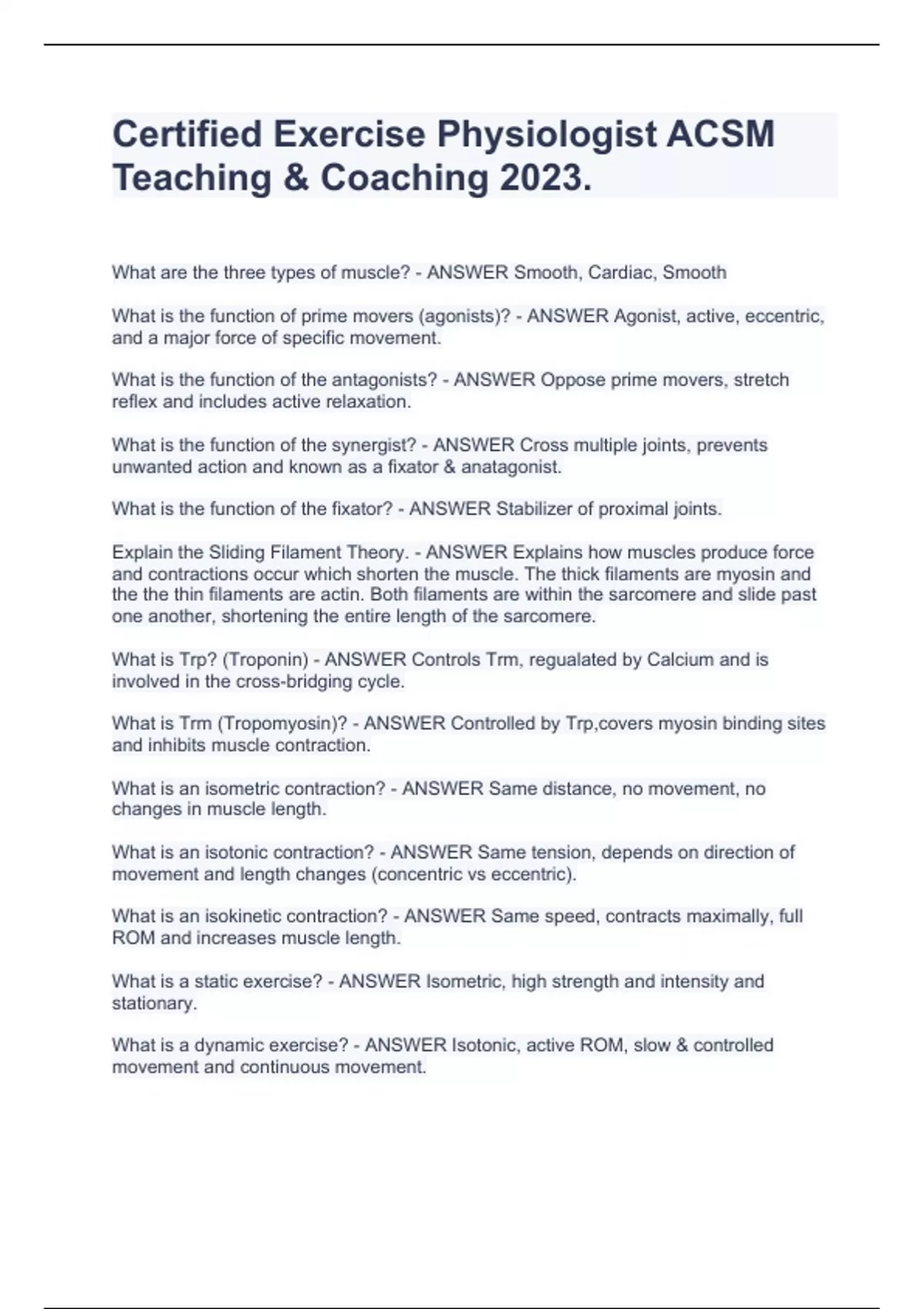 Certified Exercise Physiologist ACSM Teaching & Coaching 2023.

What are the three types of muscle? - ANSWER Smooth, Cardiac, Smooth

What is the function of prime movers (agonists)? - ANSWER Agonist, active, eccentric, and a major force of specific movement.

What is the function of the antagonists? - ANSWER Oppose prime movers, stretch reflex and includes active relaxation.

What is the function of the synergist? - ANSWER Cross multiple joints, prevents unwanted action and known as a fixator & anatagonist.

What is the function of the fixator? - ANSWER Stabilizer of proximal joints.

Explain the Sliding Filament Theory. - ANSWER Explains how muscles produce force and contractions occur which shorten the muscle. The thick filaments are myosin and the the thin filaments are actin. Both filaments are within the sarcomere and slide past one another, shortening the entire length of the sarcomere.

What is Trp? (Troponin) - ANSWER Controls Trm, regualated by Calcium and is involved in the cross-bridging cycle.

What is Trm (Tropomyosin)? - ANSWER Controlled by Trp,covers myosin binding sites and inhibits muscle contraction.

What is an isometric contraction? - ANSWER Same distance, no movement, no changes in muscle length.

What is an isotonic contraction? - ANSWER Same tension, depends on direction of movement and length changes (concentric vs eccentric).

What is an isokinetic contraction? - ANSWER Same speed, contracts maximally, full ROM and increases muscle length.

What is a static exercise? - ANSWER Isometric, high strength and intensity and stationary.

What is a dynamic exercise? - ANSWER Isotonic, active ROM, slow & controlled movement and continuous movement.